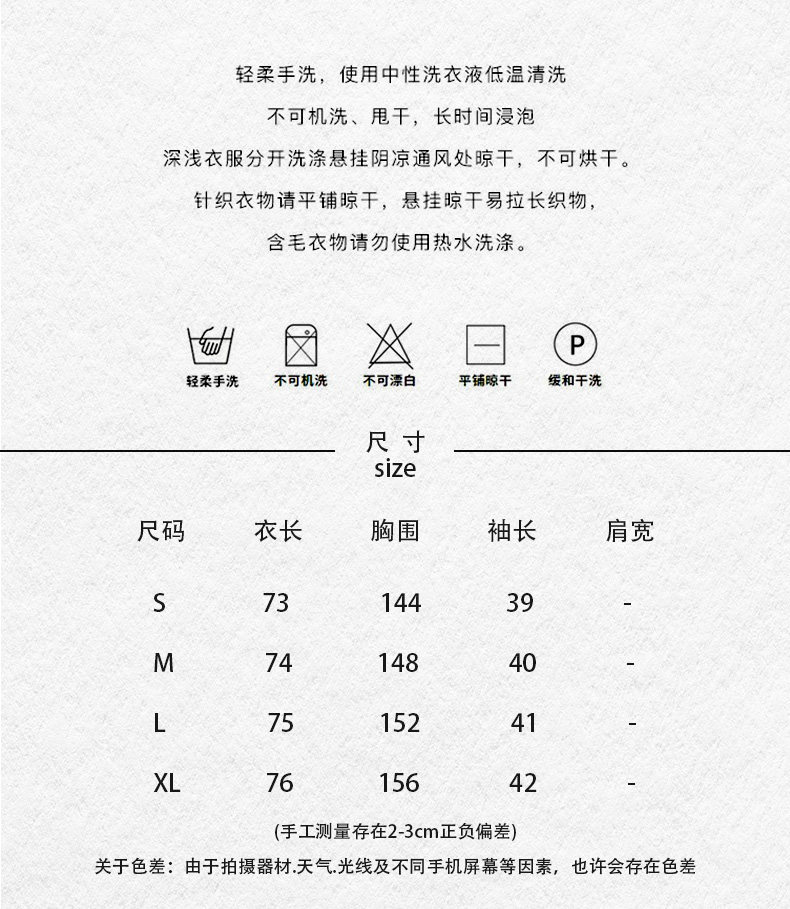 轻柔手洗，使用中性洗衣液低温清洗

不可机洗、甩干，长时间浸泡

深浅衣服分开洗涤悬挂阴凉通风处晾干，不可烘干。

针织衣物请平铺晾干，悬挂晾干易拉长织物，

含毛衣物请勿使用热水洗涤。

轻柔手洗 不可机洗 不可漂白 平铺晾干 缓和干洗

尺寸
size

| 尺码 | 衣长 | 胸围 | 袖长 | 肩宽 |
|---|---|---|---|---|
| S | 73 | 144 | 39 | - |
| M | 74 | 148 | 40 | - |
| L | 75 | 152 | 41 | - |
| XL | 76 | 156 | 42 | - |

(手工测量存在2-3cm正负偏差)

关于色差：由于拍摄器材.天气.光线及不同手机屏幕等因素，也许会存在色差